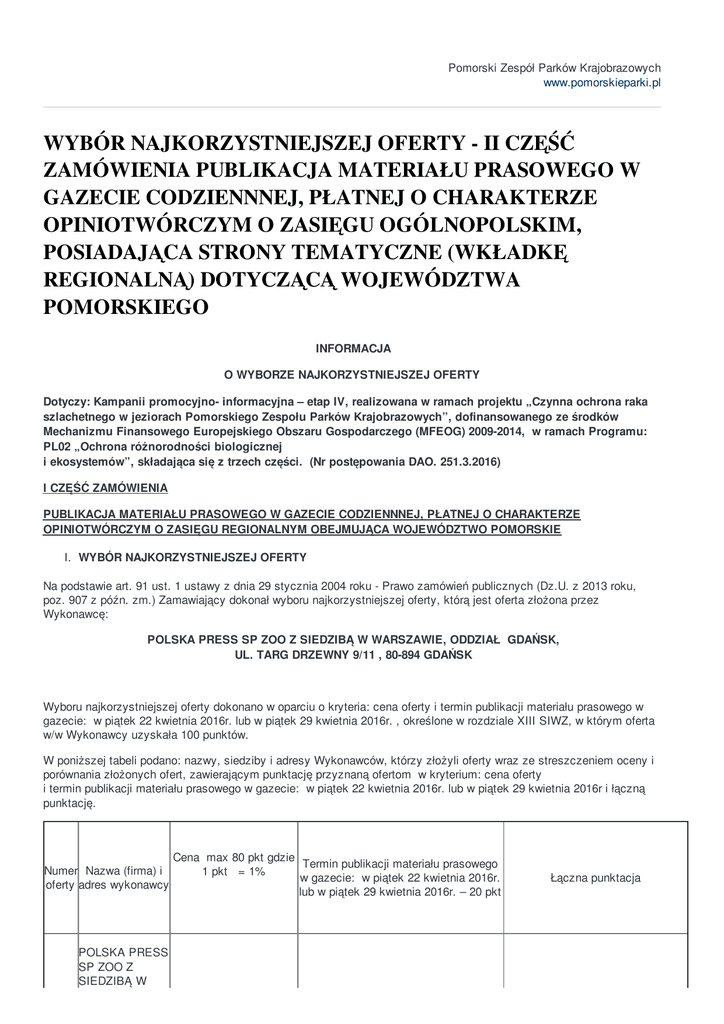 Pomorski Zespół Parków Krajobrazowych
www.pomorskieparki.pl

WYBÓR NAJKORZYSTNIEJSZEJ OFERTY - II CZĘŚĆ ZAMÓWIENIA PUBLIKACJA MATERIAŁU PRASOWEGO W GAZECIE CODZIENNNEJ, PŁATNEJ O CHARAKTERZE OPINIOTWÓRCZYM O ZASIĘGU OGÓLNOPOLSKIM, POSIADAJĄCA STRONY TEMATYCZNE (WKŁADKĘ REGIONALNĄ) DOTYCZĄCĄ WOJEWÓDZTWA POMORSKIEGO

INFORMACJA

O WYBORZE NAJKORZYSTNIEJSZEJ OFERTY

Dotyczy: Kampanii promocyjno- informacyjna – etap IV, realizowana w ramach projektu „Czynna ochrona raka szlachetnego w jeziorach Pomorskiego Zespołu Parków Krajobrazowych", dofinansowanego ze środków Mechanizmu Finansowego Europejskiego Obszaru Gospodarczego (MFEOG) 2009-2014, w ramach Programu: PL02 „Ochrona różnorodności biologicznej
i ekosystemów", składająca się z trzech części. (Nr postępowania DAO. 251.3.2016)

I CZĘŚĆ ZAMÓWIENIA

PUBLIKACJA MATERIAŁU PRASOWEGO W GAZECIE CODZIENNNEJ, PŁATNEJ O CHARAKTERZE OPINIOTWÓRCZYM O ZASIĘGU REGIONALNYM OBEJMUJĄCA WOJEWÓDZTWO POMORSKIE

I. WYBÓR NAJKORZYSTNIEJSZEJ OFERTY

Na podstawie art. 91 ust. 1 ustawy z dnia 29 stycznia 2004 roku - Prawo zamówień publicznych (Dz.U. z 2013 roku, poz. 907 z późn. zm.) Zamawiający dokonał wyboru najkorzystniejszej oferty, którą jest oferta złożona przez Wykonawcę:

POLSKA PRESS SP ZOO Z SIEDZIBĄ W WARSZAWIE, ODDZIAŁ GDAŃSK,
UL. TARG DRZEWNY 9/11 , 80-894 GDAŃSK

Wyboru najkorzystniejszej oferty dokonano w oparciu o kryteria: cena oferty i termin publikacji materiału prasowego w gazecie: w piątek 22 kwietnia 2016r. lub w piątek 29 kwietnia 2016r. , określone w rozdziale XIII SIWZ, w którym oferta w/w Wykonawcy uzyskała 100 punktów.

W poniższej tabeli podano: nazwy, siedziby i adresy Wykonawców, którzy złożyli oferty wraz ze streszczeniem oceny i porównania złożonych ofert, zawierającym punktację przyznaną ofertom w kryterium: cena oferty
i termin publikacji materiału prasowego w gazecie: w piątek 22 kwietnia 2016r. lub w piątek 29 kwietnia 2016r i łączną punktację.

| Numer oferty | Nazwa (firma) i adres wykonawcy | Cena max 80 pkt gdzie 1 pkt = 1% | Termin publikacji materiału prasowego w gazecie: w piątek 22 kwietnia 2016r. lub w piątek 29 kwietnia 2016r. – 20 pkt | Łączna punktacja |
|---|---|---|---|---|
| | POLSKA PRESS SP ZOO Z SIEDZIBĄ W | | | |